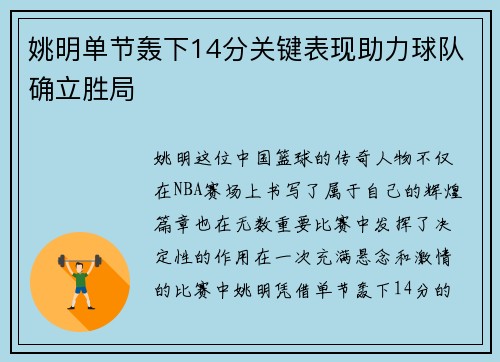 姚明单节轰下14分关键表现助力球队确立胜局

姚明这位中国篮球的传奇人物不仅在NBA赛场上书写了属于自己的辉煌篇章也在无数重要比赛中发挥了决定性的作用在一次充满悬念和激情的比赛中姚明凭借单节轰下14分的